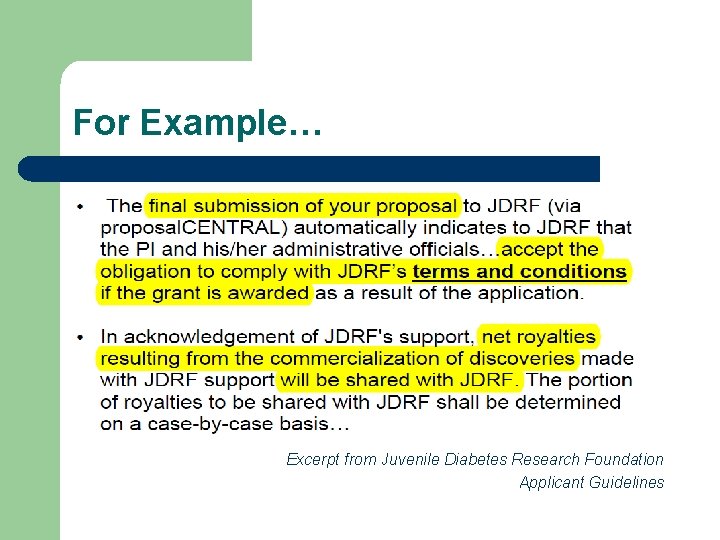 For Example…

• The final submission of your proposal to JDRF (via proposalCENTRAL) automatically indicates to JDRF that the PI and his/her administrative officials…accept the obligation to comply with JDRF's terms and conditions if the grant is awarded as a result of the application.

• In acknowledgement of JDRF's support, net royalties resulting from the commercialization of discoveries made with JDRF support will be shared with JDRF. The portion of royalties to be shared with JDRF shall be determined on a case-by-case basis…

Excerpt from Juvenile Diabetes Research Foundation
Applicant Guidelines